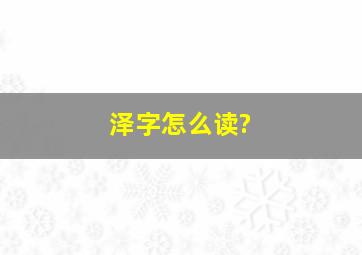 泽字怎么读?